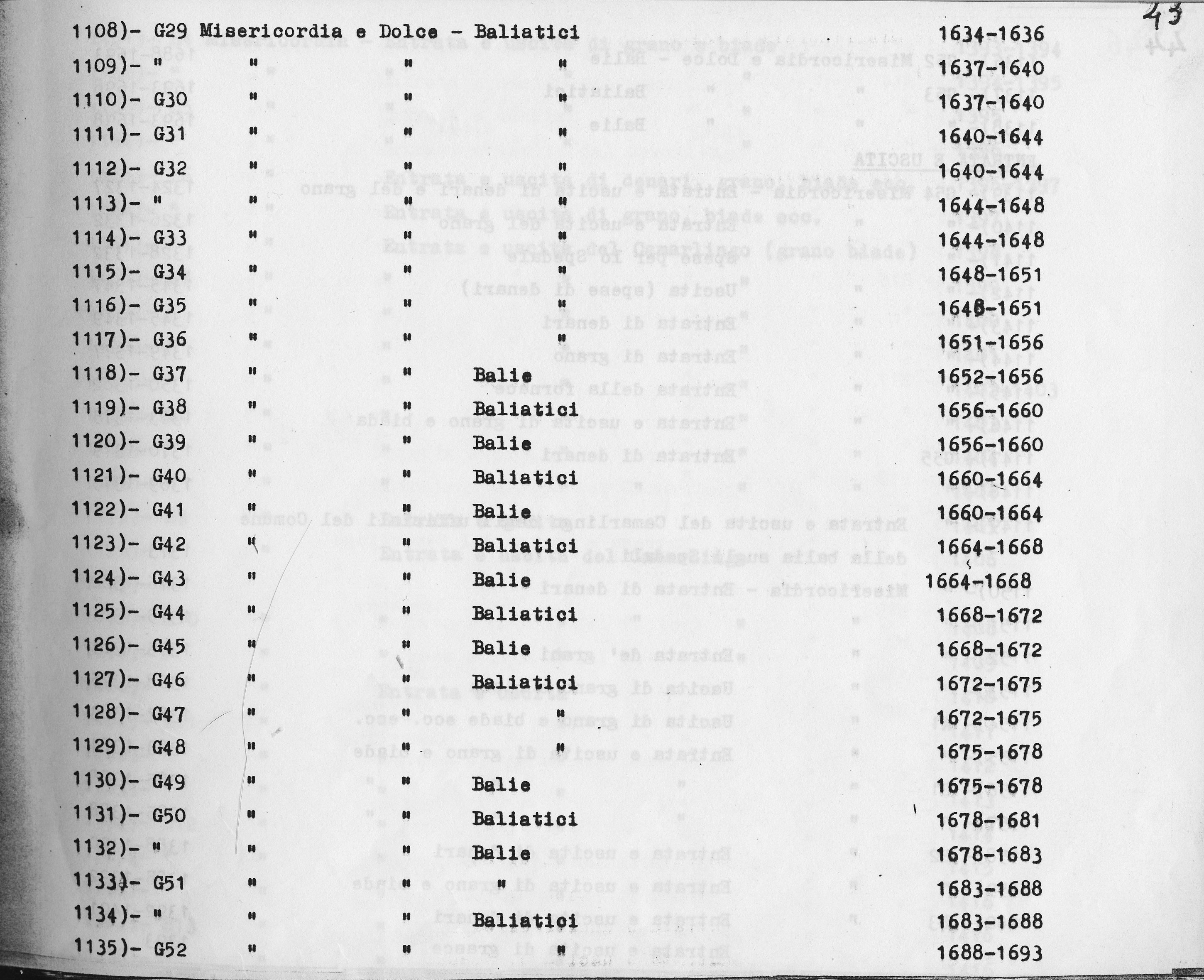 43

1108)- G29 Misericordia e Dolce - Baliatici 1634-1636
1109)- " " " " 1637-1640
1110)- G30 " " " 1637-1640
1111)- G31 " " " 1640-1644
1112)- G32 " " " 1640-1644
1113)- " " " " 1644-1648
1114)- G33 " " " 1644-1648
1115)- G34 " " " 1648-1651
1116)- G35 " " " 1648-1651
1117)- G36 " " " 1651-1656
1118)- G37 " " Balie 1652-1656
1119)- G38 " " Baliatici 1656-1660
1120)- G39 " " Balie 1656-1660
1121)- G40 " " Baliatici 1660-1664
1122)- G41 " " Balie 1660-1664
1123)- G42 " " Baliatici 1664-1668
1124)- G43 " " Balie 1664-1668
1125)- G44 " " Baliatici 1668-1672
1126)- G45 " " Balie 1668-1672
1127)- G46 " " Baliatici 1672-1675
1128)- G47 " " " 1672-1675
1129)- G48 " " " 1675-1678
1130)- G49 " " Balie 1675-1678
1131)- G50 " " Baliatici 1678-1681
1132)- " " " Balie 1678-1683
1133)- G51 " " " 1683-1688
1134)- " " " Baliatici 1683-1688
1135)- G52 " " " 1688-1693